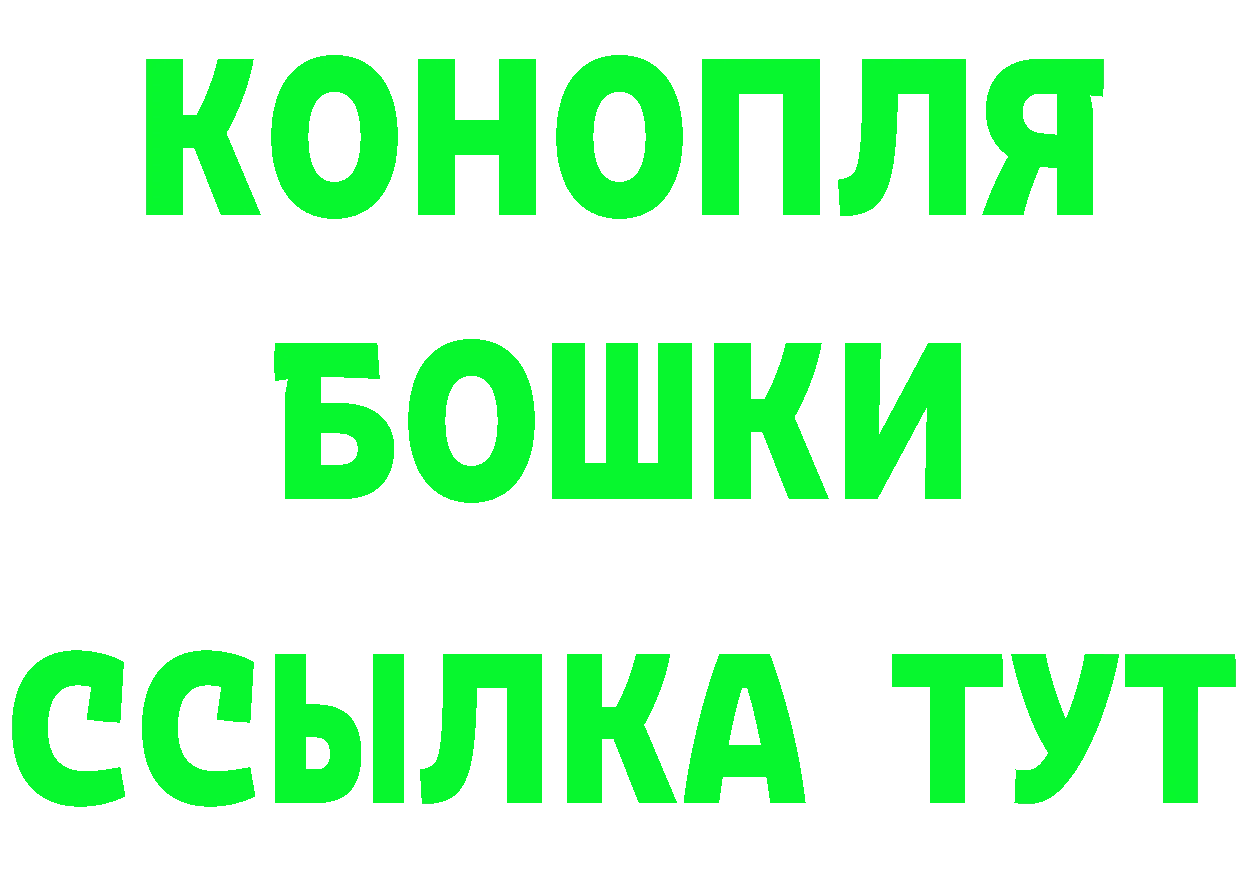 КОНОПЛЯ
БОШКИ
ССЫЛКА ТУТ